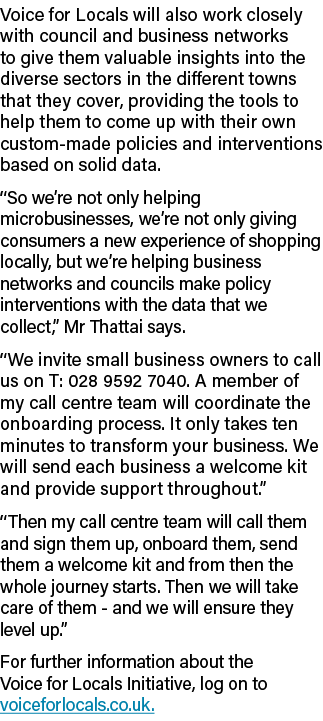 Voice for Locals will also work closely with council and business networks to give them valuable insights into the diverse sectors in the different towns that they cover, providing the tools to help them to come up with their own custom-made policies and interventions based on solid data.

“So we’re not only helping microbusinesses, we’re not only giving consumers a new experience of shopping locally, but we’re helping business networks and councils make policy interventions with the data that we collect,” Mr Thattai says.

“We invite small business owners to call us on T: 028 9592 7040. A member of my call centre team will coordinate the onboarding process. It only takes ten minutes to transform your business. We will send each business a welcome kit and provide support throughout.”

“Then my call centre team will call them and sign them up, onboard them, send them a welcome kit and from then the whole journey starts. Then we will take care of them - and we will ensure they level up.”

For further information about the Voice for Locals Initiative, log on to voiceforlocals.co.uk.